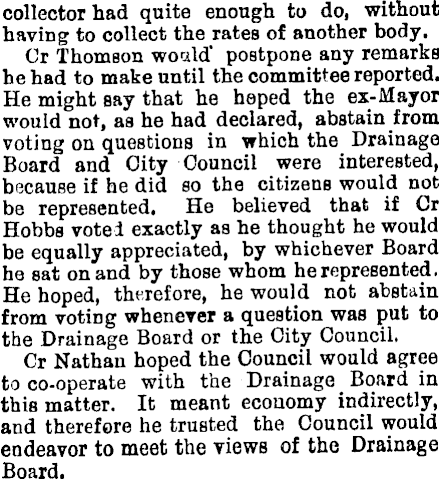 collector had quite enough to do, without having to collect the rates of another body.

Cr Thomson would' postpone any remarks he had to make until the committee reported. He might say that he hoped the ex-Mayor would not, as he had declared, abstain from voting on questions in which the Drainage Board and City Council were interested, because if he did so the citizens would not be represented. He believed that if Cr Hobbs voted exactly as he thought he would be equally appreciated, by whichever Board he sat on and by those whom he represented. He hoped, therefore, he would not abstain from voting whenever a question was put to the Drainage Board or the City Council.

Cr Nathan hoped the Council would agree to co-operate with the Drainage Board in this matter. It meant economy indirectly, and therefore he trusted the Council would endeavor to meet the views of the Drainage Board.